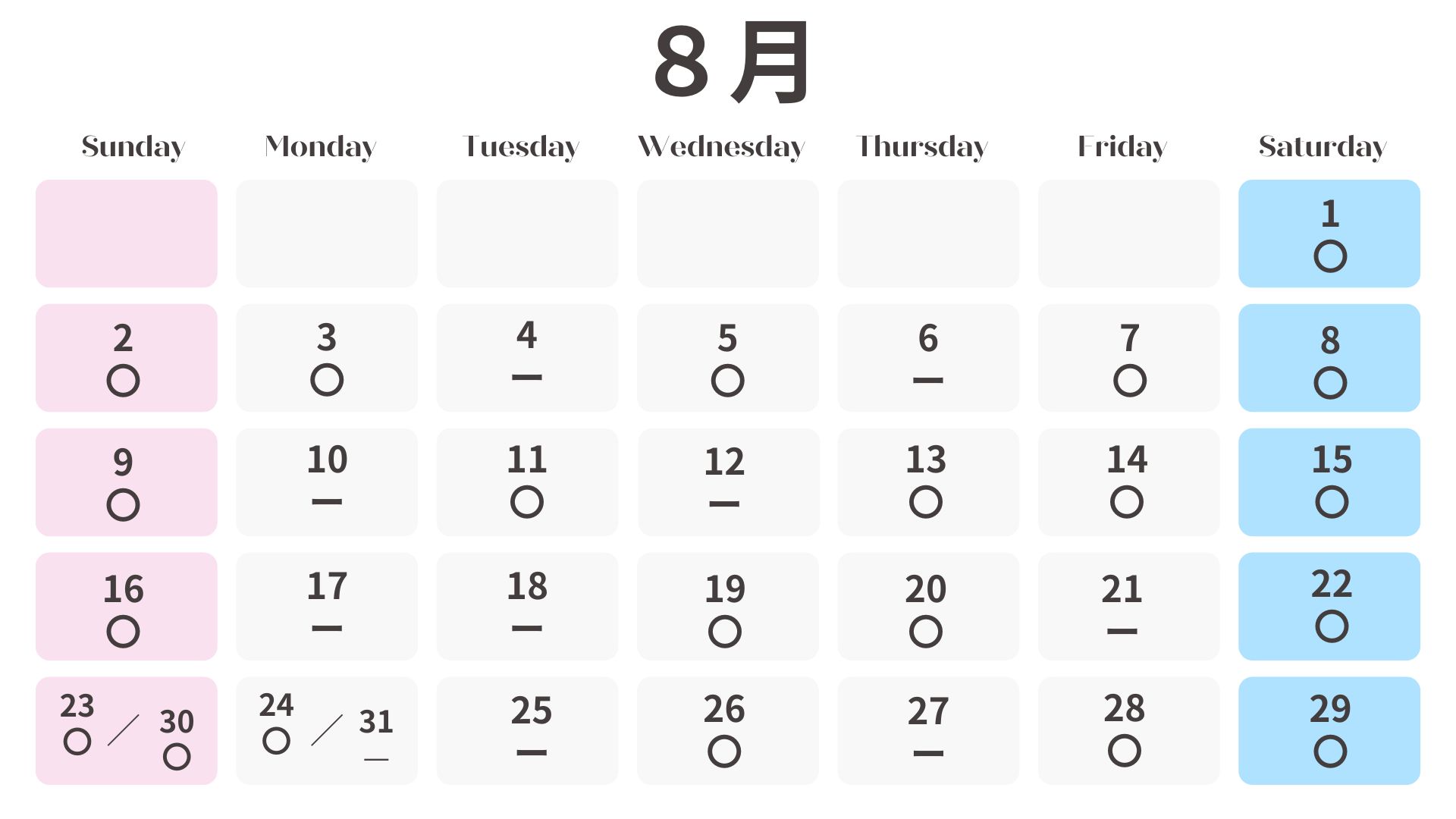 8月

| Sunday | Monday | Tuesday | Wednesday | Thursday | Friday | Saturday |
|---|---|---|---|---|---|---|
| | | | | | | 1 ○ |
| 2 ○ | 3 ○ | 4 ー | 5 ○ | 6 ー | 7 ○ | 8 ○ |
| 9 ○ | 10 ー | 11 ○ | 12 ー | 13 ○ | 14 ○ | 15 ○ |
| 16 ○ | 17 ー | 18 ー | 19 ○ | 20 ○ | 21 ー | 22 ○ |
| 23 ○ / 30 ○ | 24 ○ / 31 ー | 25 ー | 26 ○ | 27 ー | 28 ○ | 29 ○ |